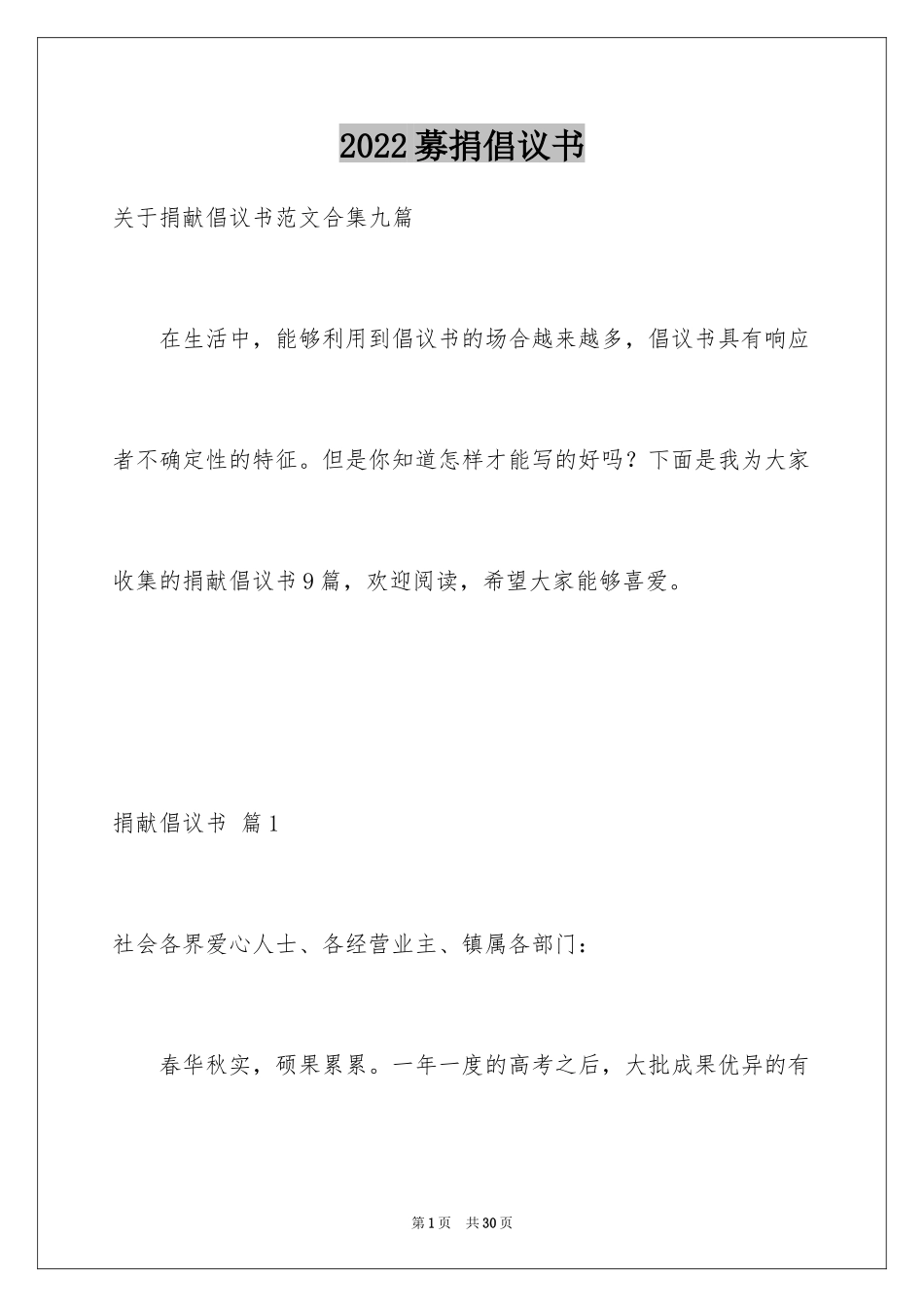 2022募捐倡议书

关于捐献倡议书范文合集九篇

在生活中，能够利用到倡议书的场合越来越多，倡议书具有响应者不确定性的特征。但是你知道怎样才能写的好吗？下面是我为大家收集的捐献倡议书9篇，欢迎阅读，希望大家能够喜爱。

捐献倡议书 篇1

社会各界爱心人士、各经营业主、镇属各部门：

春华秋实，硕果累累。一年一度的高考之后，大批成果优异的有

第1页 共30页